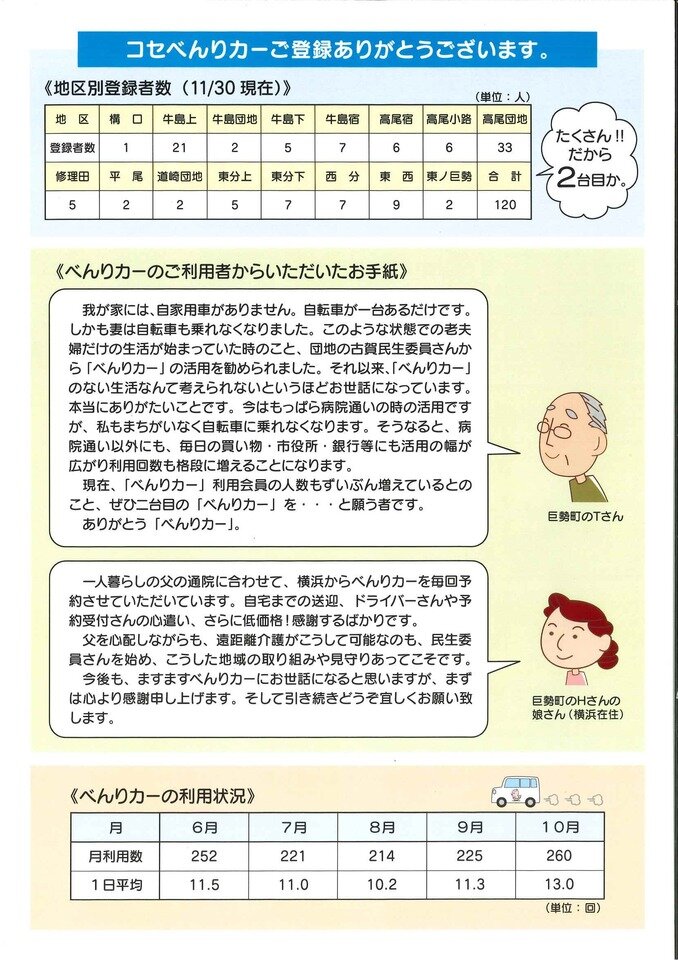 コセべんりカーご登録ありがとうございます。

《地区別登録者数（11/30 現在）》

（単位：人）

| 地　区 | 構　口 | 牛島上 | 牛島団地 | 牛島下 | 牛島宿 | 高尾宿 | 高尾小路 | 高尾団地 |
|---|---|---|---|---|---|---|---|---|
| 登録者数 | 1 | 21 | 2 | 5 | 7 | 6 | 6 | 33 |
| 修理田 | 平　尾 | 道崎団地 | 東分上 | 東分下 | 西　分 | 東　西 | 東ノ巨勢 | 合　計 |
| 5 | 2 | 2 | 5 | 7 | 7 | 9 | 2 | 120 |

たくさん!! だから 2台目か。

《べんりカーのご利用者からいただいたお手紙》

我が家には、自家用車がありません。自転車が一台あるだけです。しかも妻は自転車も乗れなくなりました。このような状態での老夫婦だけの生活が始まっていた時のこと、団地の古賀民生委員さんから「べんりカー」の活用を勧められました。それ以来、「べんりカー」のない生活なんて考えられないというほどお世話になっています。本当にありがたいことです。今はもっぱら病院通いの時の活用ですが、私もまちがいなく自転車に乗れなくなります。そうなると、病院通い以外にも、毎日の買い物・市役所・銀行等にも活用の幅が広がり利用回数も格段に増えることになります。
現在、「べんりカー」利用会員の人数もずいぶん増えているとのこと、ぜひ二台目の「べんりカー」を・・・と願う者です。
ありがとう「べんりカー」。

巨勢町のTさん

一人暮らしの父の通院に合わせて、横浜からべんりカーを毎回予約させていただいています。自宅までの送迎、ドライバーさんや予約受付さんの心遣い、さらに低価格！感謝するばかりです。
父を心配しながらも、遠距離介護がこうして可能なのも、民生委員さんを始め、こうした地域の取り組みや見守りあってこそです。
今後も、ますますべんりカーにお世話になると思いますが、まずは心より感謝申し上げます。そして引き続きどうぞ宜しくお願い致します。

巨勢町のHさんの娘さん（横浜在住）

《べんりカーの利用状況》

| 月 | 6月 | 7月 | 8月 | 9月 | 10月 |
|---|---|---|---|---|---|
| 月利用数 | 252 | 221 | 214 | 225 | 260 |
| 1日平均 | 11.5 | 11.0 | 10.2 | 11.3 | 13.0 |

（単位：回）